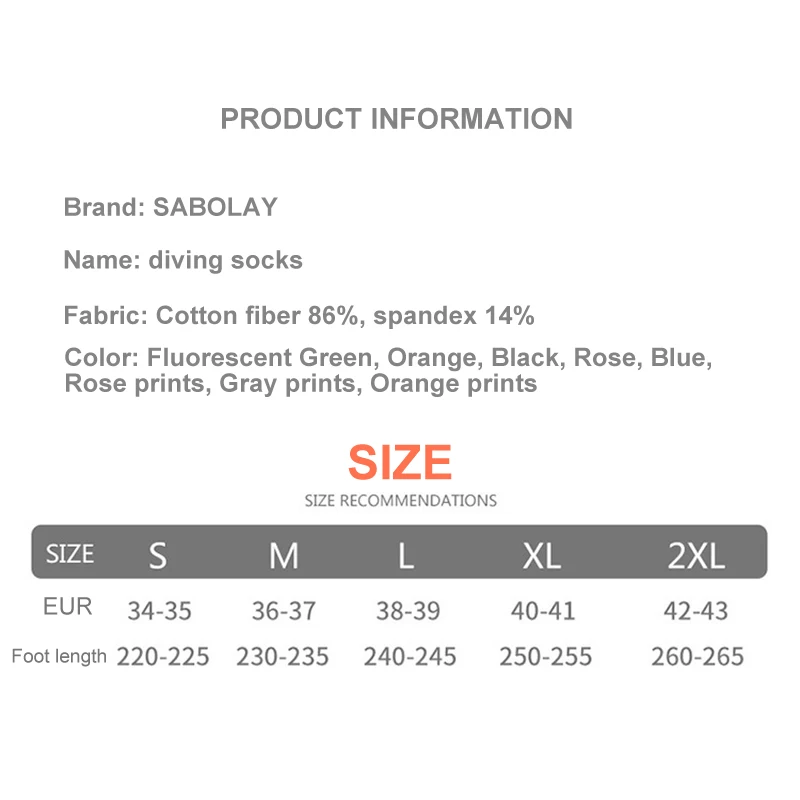 PRODUCT INFORMATION

Brand: SABOLAY

Name: diving socks

Fabric: Cotton fiber 86%, spandex 14%

Color: Fluorescent Green, Orange, Black, Rose, Blue, Rose prints, Gray prints, Orange prints

SIZE

SIZE RECOMMENDATIONS

| SIZE | S | M | L | XL | 2XL |
|---|---|---|---|---|---|
| EUR | 34-35 | 36-37 | 38-39 | 40-41 | 42-43 |
| Foot length | 220-225 | 230-235 | 240-245 | 250-255 | 260-265 |